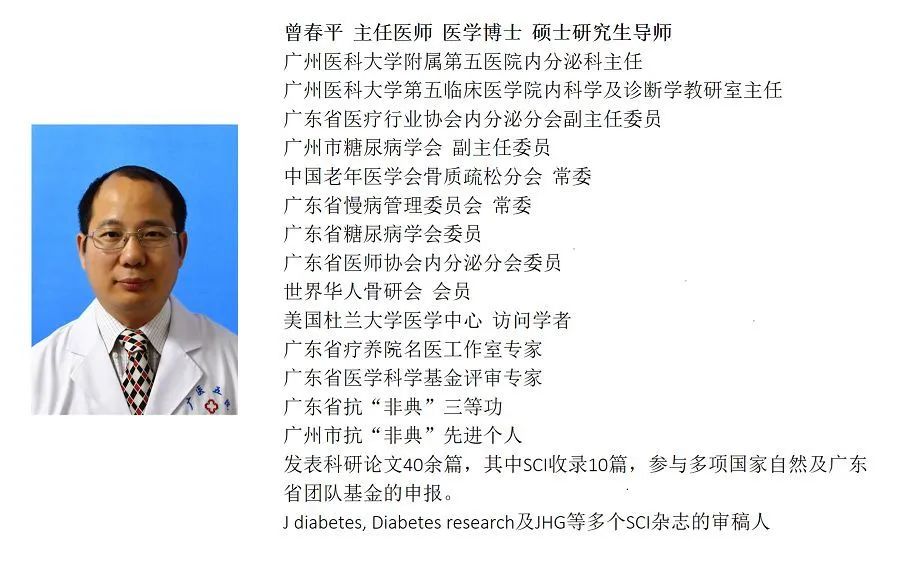 曾春平 主任医师 医学博士 硕士研究生导师
广州医科大学附属第五医院内分泌科主任
广州医科大学第五临床医学院内科学及诊断学教研室主任
广东省医疗行业协会内分泌分会副主任委员
广州市糖尿病学会 副主任委员
中国老年医学会骨质疏松分会 常委
广东省慢病管理委员会 常委
广东省糖尿病学会委员
广东省医师协会内分泌分会委员
世界华人骨研会 会员
美国杜兰大学医学中心 访问学者
广东省疗养院名医工作室专家
广东省医学科学基金评审专家
广东省抗“非典”三等功
广州市抗“非典”先进个人
发表科研论文40余篇，其中SCI收录10篇，参与多项国家自然及广东省团队基金的申报。
J diabetes, Diabetes research及JHG等多个SCI杂志的审稿人